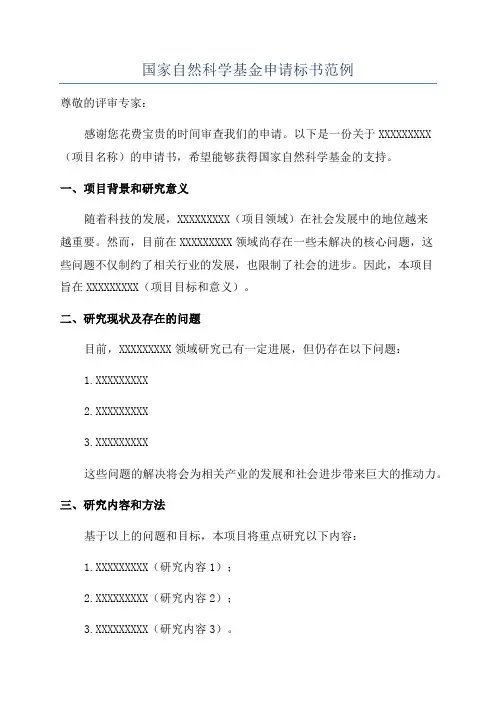 国家自然科学基金申请标书范例

尊敬的评审专家：

感谢您花费宝贵的时间审查我们的申请。以下是一份关于 XXXXXXXXX（项目名称）的申请书，希望能够获得国家自然科学基金的支持。

一、项目背景和研究意义

随着科技的发展，XXXXXXXXX（项目领域）在社会发展中的地位越来越重要。然而，目前在 XXXXXXXXX 领域尚存在一些未解决的核心问题，这些问题不仅制约了相关行业的发展，也限制了社会的进步。因此，本项目旨在 XXXXXXXXX（项目目标和意义）。

二、研究现状及存在的问题

目前，XXXXXXXXX 领域研究已有一定进展，但仍存在以下问题：

1. XXXXXXXXX

2. XXXXXXXXX

3. XXXXXXXXX

这些问题的解决将会为相关产业的发展和社会进步带来巨大的推动力。

三、研究内容和方法

基于以上的问题和目标，本项目将重点研究以下内容：

1. XXXXXXXXX（研究内容 1）；

2. XXXXXXXXX（研究内容 2）；

3. XXXXXXXXX（研究内容 3）。